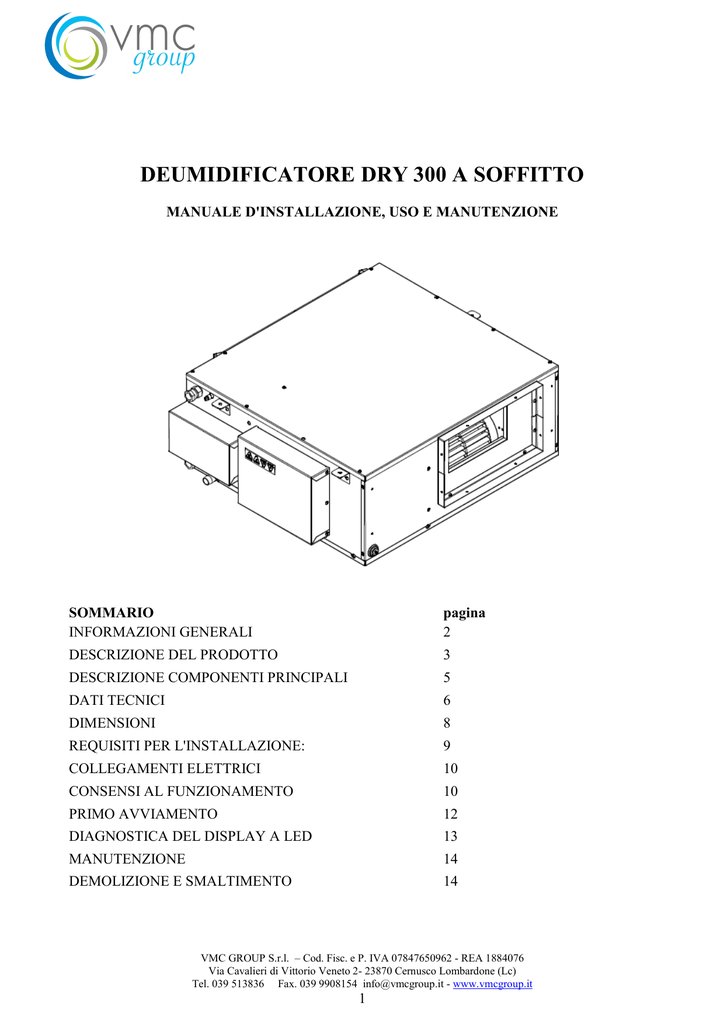 vmc
group

DEUMIDIFICATORE DRY 300 A SOFFITTO

MANUALE D'INSTALLAZIONE, USO E MANUTENZIONE

SOMMARIO pagina
INFORMAZIONI GENERALI 2
DESCRIZIONE DEL PRODOTTO 3
DESCRIZIONE COMPONENTI PRINCIPALI 5
DATI TECNICI 6
DIMENSIONI 8
REQUISITI PER L'INSTALLAZIONE: 9
COLLEGAMENTI ELETTRICI 10
CONSENSI AL FUNZIONAMENTO 10
PRIMO AVVIAMENTO 12
DIAGNOSTICA DEL DISPLAY A LED 13
MANUTENZIONE 14
DEMOLIZIONE E SMALTIMENTO 14

VMC GROUP S.r.l. – Cod. Fisc. e P. IVA 07847650962 - REA 1884076
Via Cavalieri di Vittorio Veneto 2- 23870 Cernusco Lombardone (Lc)
Tel. 039 513836 Fax. 039 9908154 info@vmcgroup.it - www.vmcgroup.it

1